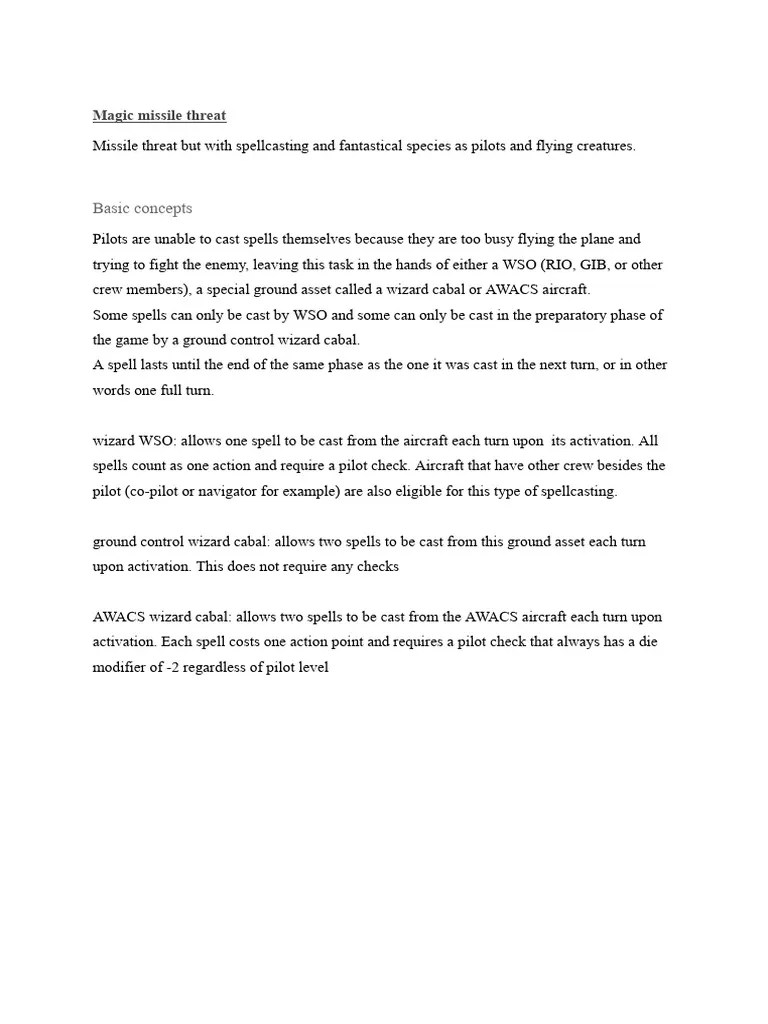 Magic missile threat

Missile threat but with spellcasting and fantastical species as pilots and flying creatures.

Basic concepts

Pilots are unable to cast spells themselves because they are too busy flying the plane and trying to fight the enemy, leaving this task in the hands of either a WSO (RIO, GIB, or other crew members), a special ground asset called a wizard cabal or AWACS aircraft.
Some spells can only be cast by WSO and some can only be cast in the preparatory phase of the game by a ground control wizard cabal.
A spell lasts until the end of the same phase as the one it was cast in the next turn, or in other words one full turn.

wizard WSO: allows one spell to be cast from the aircraft each turn upon its activation. All spells count as one action and require a pilot check. Aircraft that have other crew besides the pilot (co-pilot or navigator for example) are also eligible for this type of spellcasting.

ground control wizard cabal: allows two spells to be cast from this ground asset each turn upon activation. This does not require any checks

AWACS wizard cabal: allows two spells to be cast from the AWACS aircraft each turn upon activation. Each spell costs one action point and requires a pilot check that always has a die modifier of -2 regardless of pilot level